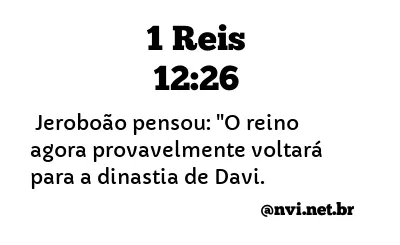 1 Reis
12:26

Jeroboão pensou: "O reino agora provavelmente voltará para a dinastia de Davi.

@nvi.net.br